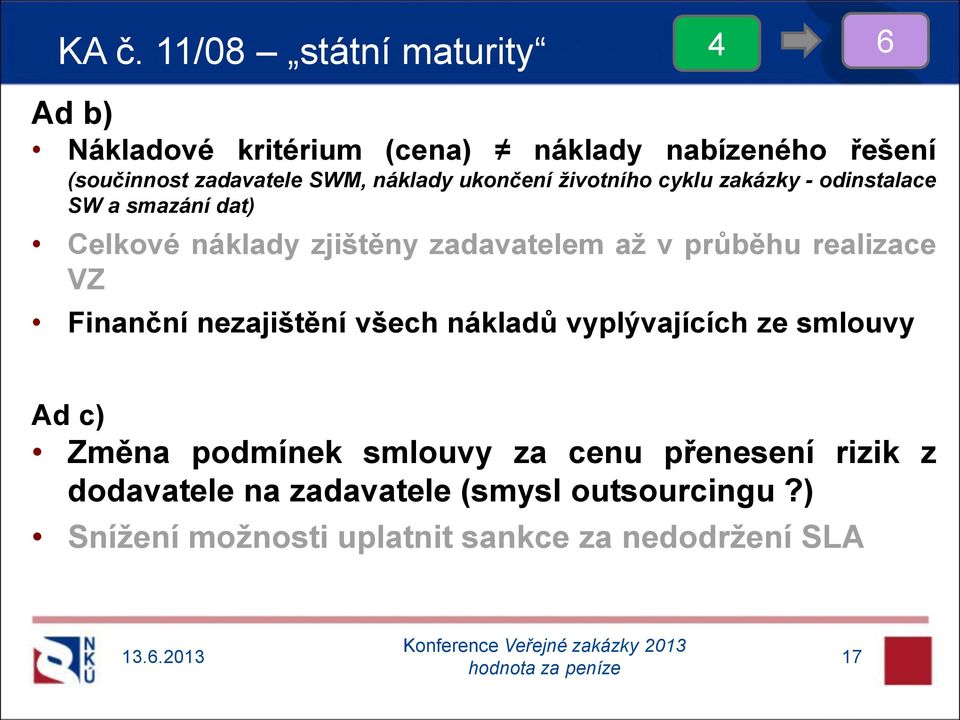 KA č. 11/08 – „státní maturity“

4

6

Ad b)

• Nákladové kritérium (cena) ≠ náklady nabízeného řešení (součinnost zadavatele SWM, náklady ukončení životního cyklu zakázky - odinstalace SW a smazání dat)

• Celkové náklady zjištěny zadavatelem až v průběhu realizace VZ

• Finanční nezajištění všech nákladů vyplývajících ze smlouvy

Ad c)

• Změna podmínek smlouvy za cenu přenesení rizik z dodavatele na zadavatele (smysl outsourcingu ?)

• Snížení možnosti uplatnit sankce za nedodržení SLA

NKÚ

13.6.2013

Konference Veřejné zakázky 2013
hodnota za peníze

17